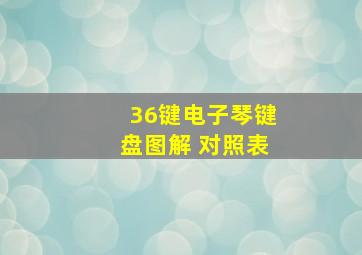 36键电子琴键盘图解 对照表